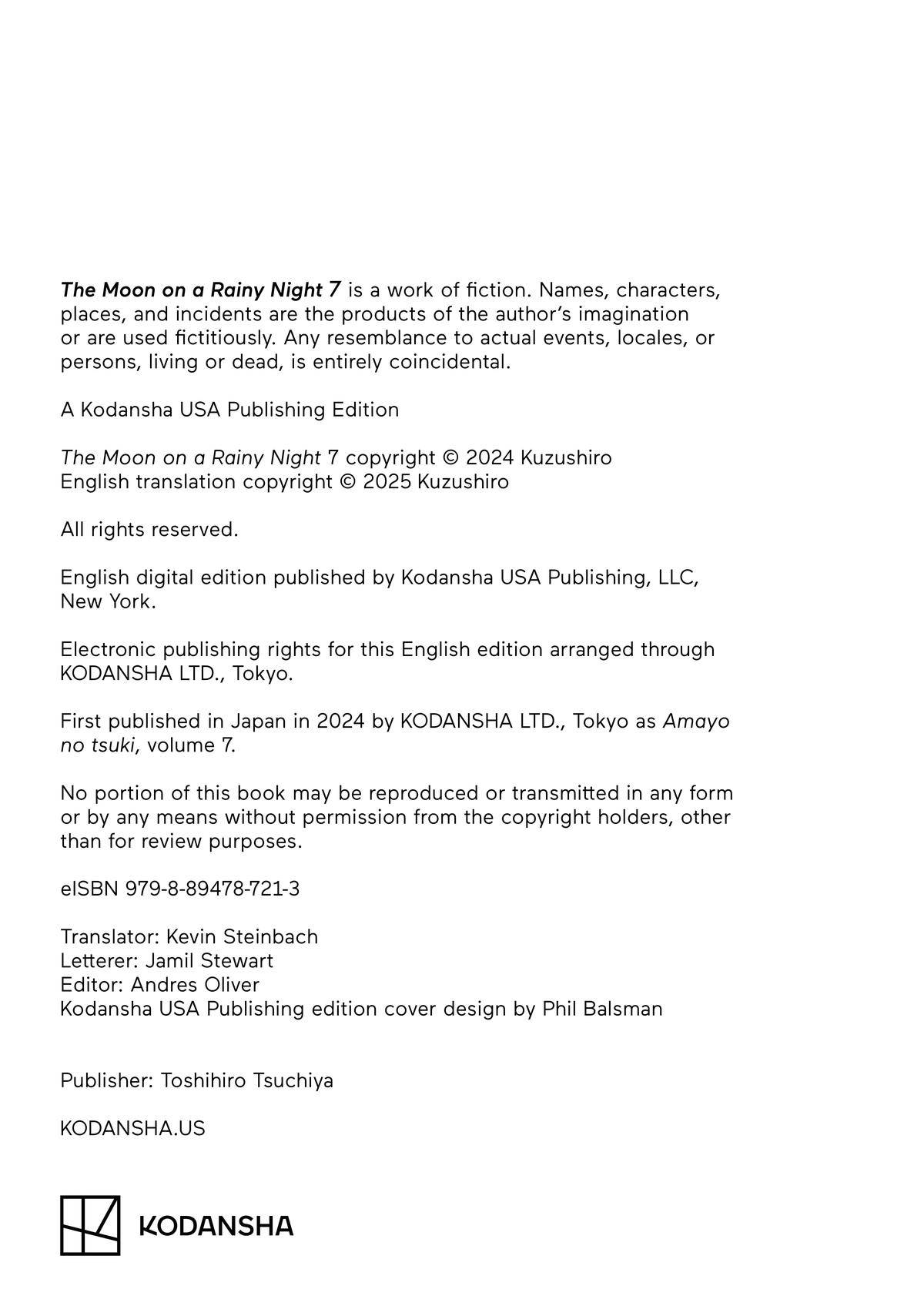 The Moon on a Rainy Night 7 is a work of fiction. Names, characters, places, and incidents are the products of the author's imagination or are used fictitiously. Any resemblance to actual events, locales, or persons, living or dead, is entirely coincidental.

A Kodansha USA Publishing Edition

The Moon on a Rainy Night 7 copyright © 2024 Kuzushiro
English translation copyright © 2025 Kuzushiro

All rights reserved.

English digital edition published by Kodansha USA Publishing, LLC, New York.

Electronic publishing rights for this English edition arranged through KODANSHA LTD., Tokyo.

First published in Japan in 2024 by KODANSHA LTD., Tokyo as Amayo no tsuki, volume 7.

No portion of this book may be reproduced or transmitted in any form or by any means without permission from the copyright holders, other than for review purposes.

eISBN 979-8-89478-721-3

Translator: Kevin Steinbach
Letterer: Jamil Stewart
Editor: Andres Oliver
Kodansha USA Publishing edition cover design by Phil Balsman

Publisher: Toshihiro Tsuchiya

KODANSHA.US

KODANSHA